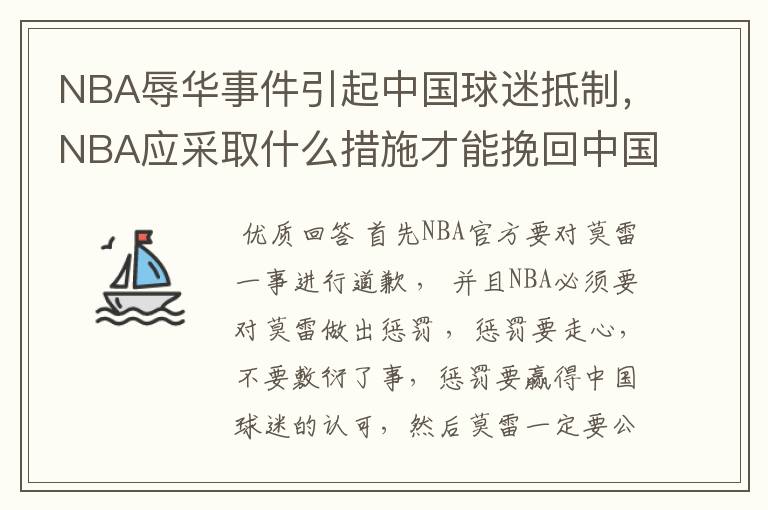 NBA辱华事件引起中国球迷抵制，NBA应采取什么措施才能挽回中国

优质回答 首先NBA官方要对莫雷一事进行道歉， 并且NBA必须要对莫雷做出惩罚， 惩罚要走心，不要敷衍了事， 惩罚要赢得中国球迷的认可， 然后莫雷一定要公